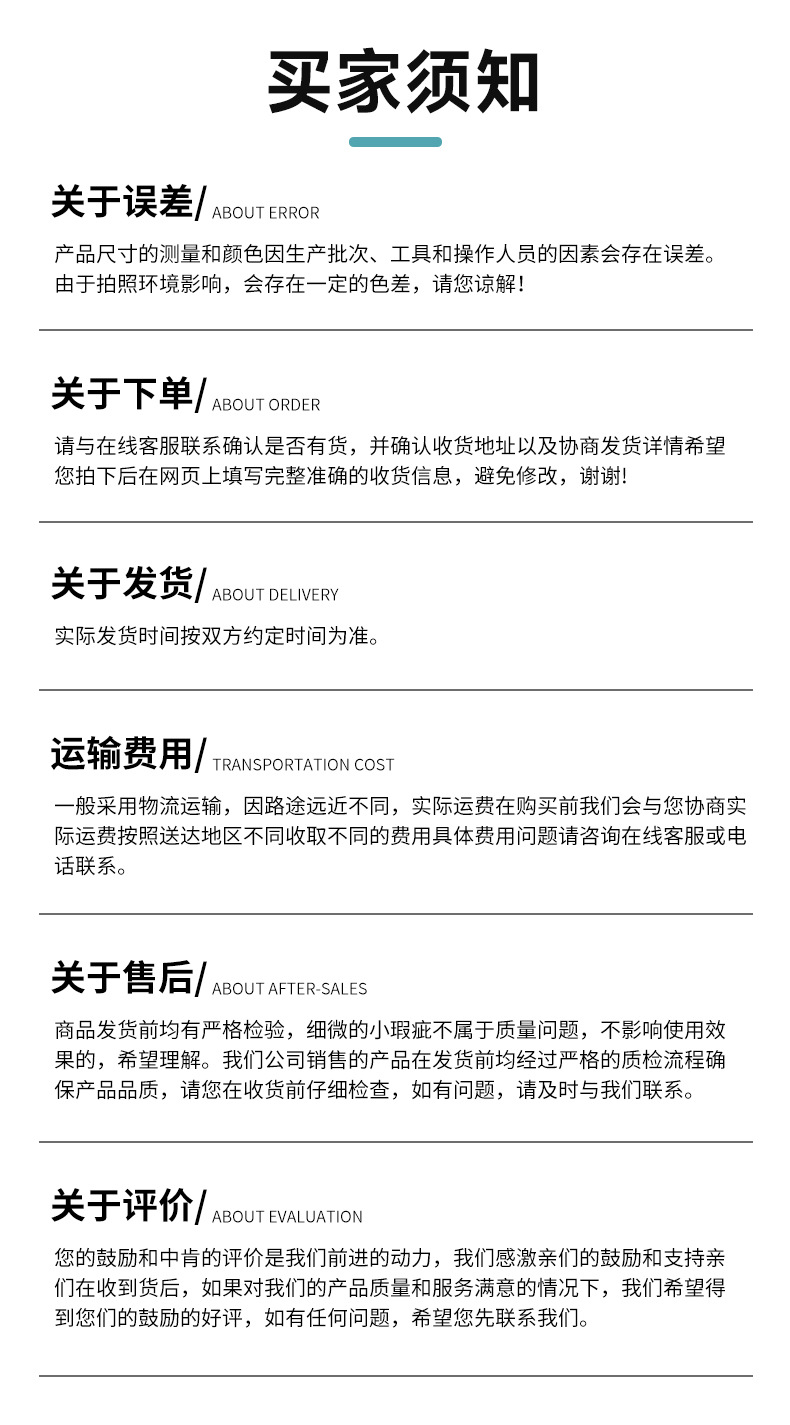 买家须知

关于误差/ ABOUT ERROR

产品尺寸的测量和颜色因生产批次、工具和操作人员的因素会存在误差。由于拍照环境影响，会存在一定的色差，请您谅解！

关于下单/ ABOUT ORDER

请与在线客服联系确认是否有货，并确认收货地址以及协商发货详情希望您拍下后在网页上填写完整准确的收货信息，避免修改，谢谢!

关于发货/ ABOUT DELIVERY

实际发货时间按双方约定时间为准。

运输费用/ TRANSPORTATION COST

一般采用物流运输，因路途远近不同，实际运费在购买前我们会与您协商实际运费按照送达地区不同收取不同的费用具体费用问题请咨询在线客服或电话联系。

关于售后/ ABOUT AFTER-SALES

商品发货前均有严格检验，细微的小瑕疵不属于质量问题，不影响使用效果的，希望理解。我们公司销售的产品在发货前均经过严格的质检流程确保产品品质，请您在收货前仔细检查，如有问题，请及时与我们联系。

关于评价/ ABOUT EVALUATION

您的鼓励和中肯的评价是我们前进的动力，我们感激亲们的鼓励和支持亲们在收到货后，如果对我们的产品质量和服务满意的情况下，我们希望得到您们的鼓励的好评，如有任何问题，希望您先联系我们。